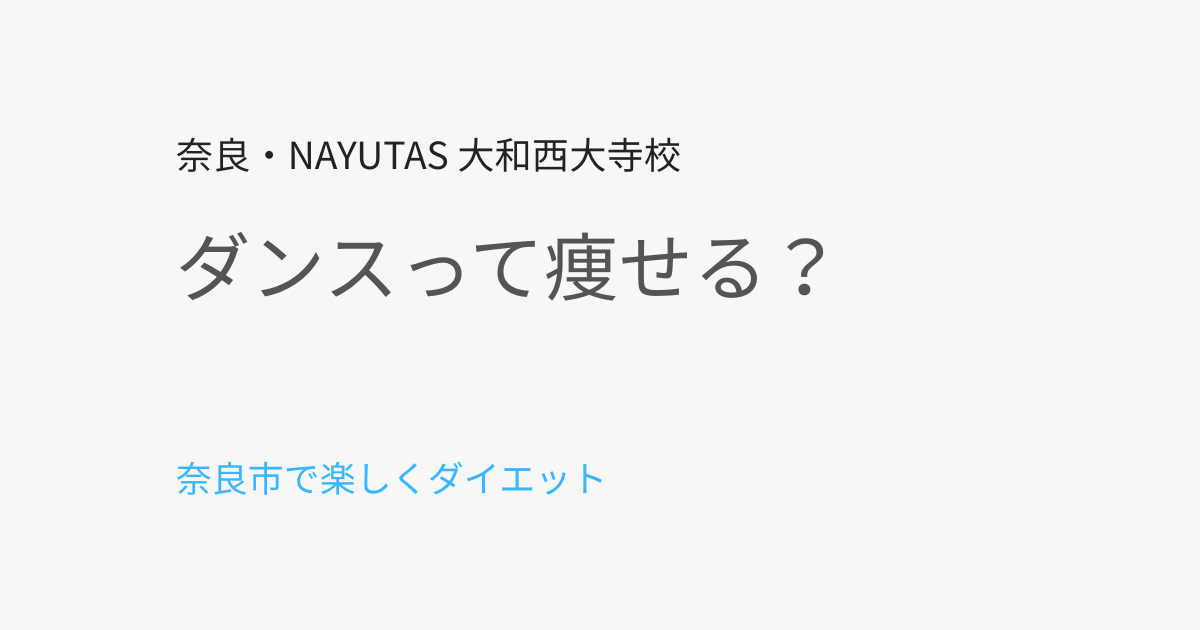 奈良・NAYUTAS 大和西大寺校

ダンスって痩せる？

奈良市で楽しくダイエット